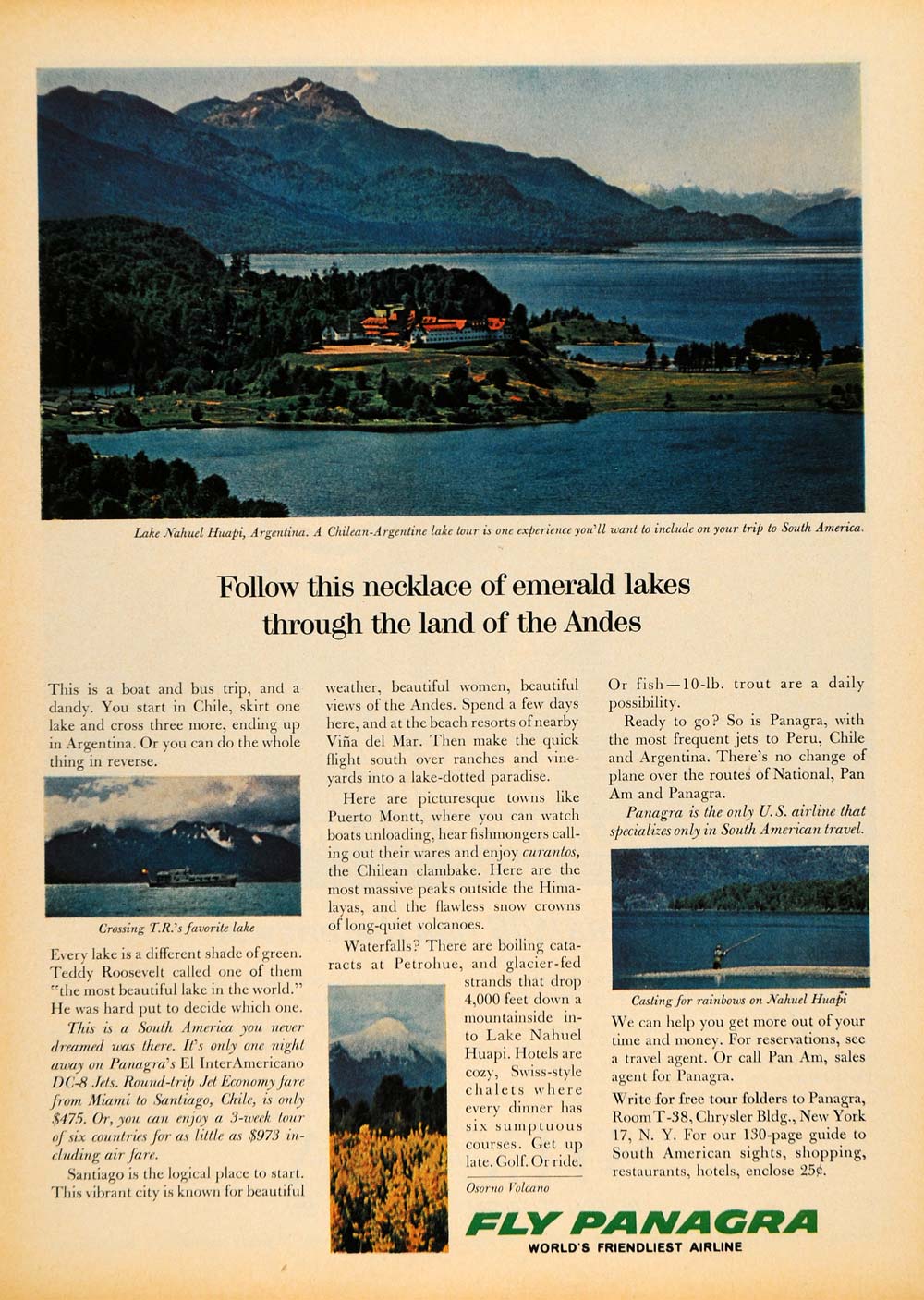 Lake Nahuel Huapi, Argentina. A Chilean-Argentine lake tour is one experience you'll want to include on your trip to South America.

Follow this necklace of emerald lakes through the land of the Andes

This is a boat and bus trip, and a dandy. You start in Chile, skirt one lake and cross three more, ending up in Argentina. Or you can do the whole thing in reverse.

Crossing T.R.'s favorite lake

Every lake is a different shade of green. Teddy Roosevelt called one of them "the most beautiful lake in the world." He was hard put to decide which one.

This is a South America you never dreamed was there. It's only one night away on Panagra's El InterAmericano DC-8 Jets. Round-trip Jet Economy fare from Miami to Santiago, Chile, is only $475. Or, you can enjoy a 3-week tour of six countries for as little as $973 including air fare.

Santiago is the logical place to start. This vibrant city is known for beautiful weather, beautiful women, beautiful views of the Andes. Spend a few days here, and at the beach resorts of nearby Viña del Mar. Then make the quick flight south over ranches and vineyards into a lake-dotted paradise.

Here are picturesque towns like Puerto Montt, where you can watch boats unloading, hear fishmongers calling out their wares and enjoy curantos, the Chilean clambake. Here are the most massive peaks outside the Himalayas, and the flawless snow crowns of long-quiet volcanoes.

Waterfalls? There are boiling cataracts at Petrohue, and glacier-fed strands that drop 4,000 feet down a mountainside into Lake Nahuel Huapi. Hotels are cozy, Swiss-style chalets where every dinner has six sumptuous courses. Get up late. Golf. Or ride.

Osorno Volcano

Or fish—10-lb. trout are a daily possibility.

Ready to go? So is Panagra, with the most frequent jets to Peru, Chile and Argentina. There's no change of plane over the routes of National, Pan Am and Panagra.

Panagra is the only U.S. airline that specializes only in South American travel.

Casting for rainbows on Nahuel Huapi

We can help you get more out of your time and money. For reservations, see a travel agent. Or call Pan Am, sales agent for Panagra.

Write for free tour folders to Panagra, Room T-38, Chrysler Bldg., New York 17, N. Y. For our 130-page guide to South American sights, shopping, restaurants, hotels, enclose 25¢.

FLY PANAGRA
WORLD'S FRIENDLIEST AIRLINE